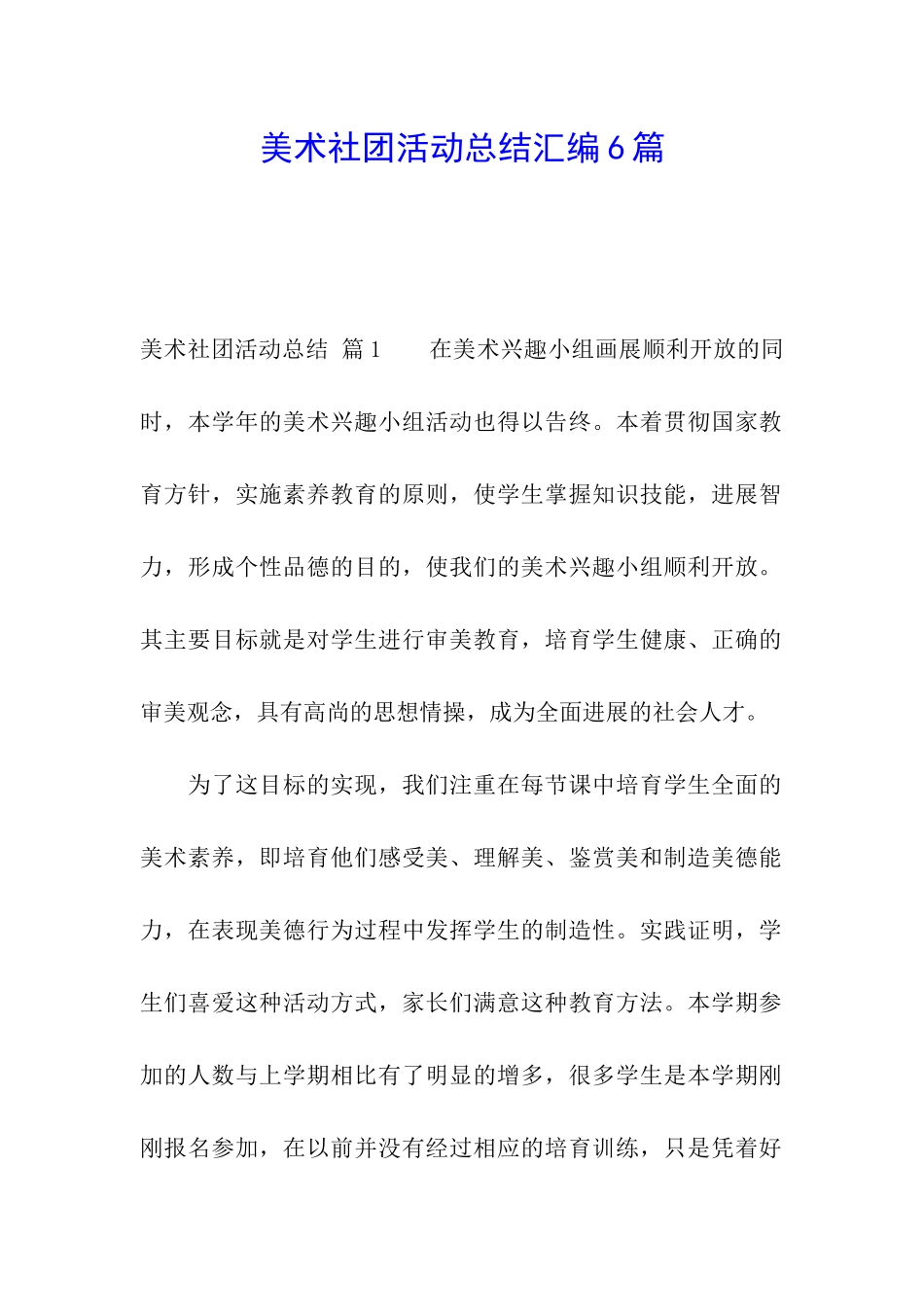 美术社团活动总结汇编6篇

美术社团活动总结 篇1　　在美术兴趣小组画展顺利开放的同时，本学年的美术兴趣小组活动也得以告终。本着贯彻国家教育方针，实施素养教育的原则，使学生掌握知识技能，进展智力，形成个性品德的目的，使我们的美术兴趣小组顺利开放。其主要目标就是对学生进行审美教育，培育学生健康、正确的审美观念，具有高尚的思想情操，成为全面进展的社会人才。

为了这目标的实现，我们注重在每节课中培育学生全面的美术素养，即培育他们感受美、理解美、鉴赏美和制造美德能力，在表现美德行为过程中发挥学生的制造性。实践证明，学生们喜爱这种活动方式，家长们满意这种教育方法。本学期参加的人数与上学期相比有了明显的增多，很多学生是本学期刚刚报名参加，在以前并没有经过相应的培育训练，只是凭着好